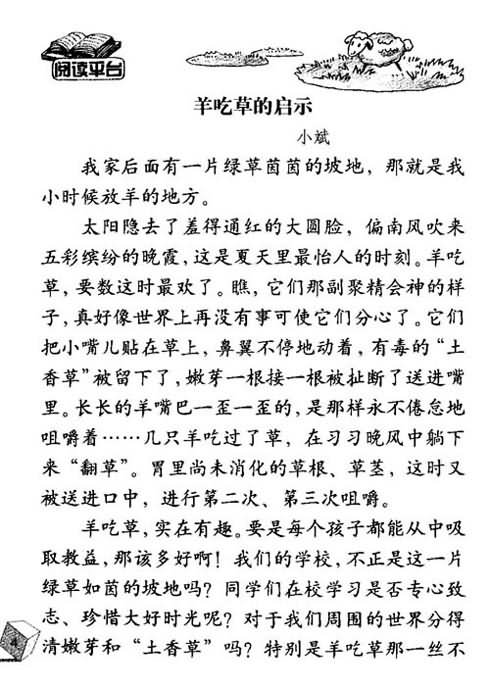 阅读平台

羊吃草的启示

小斌

我家后面有一片绿草茵茵的坡地，那就是我小时候放羊的地方。

太阳隐去了羞得通红的大圆脸，偏南风吹来五彩缤纷的晚霞，这是夏天里最怡人的时刻。羊吃草，要数这时最欢了。瞧，它们那副聚精会神的样子，真好像世界上再没有事可使它们分心了。它们把小嘴儿贴在草上，鼻翼不停地动着，有毒的“土香草”被留下了，嫩芽一根接一根被扯断了送进嘴里。长长的羊嘴巴一歪一歪的，是那样永不倦怠地咀嚼着……几只羊吃过了草，在习习晚风中躺下来“翻草”。胃里尚未消化的草根、草茎，这时又被送进口中，进行第二次、第三次咀嚼。

羊吃草，实在有趣。要是每个孩子都能从中吸取教益，那该多好啊！我们的学校，不正是这一片绿草如茵的坡地吗？同学们在校学习是否专心致志、珍惜大好时光呢？对于我们周围的世界分得清嫩芽和“土香草”吗？特别是羊吃草那一丝不